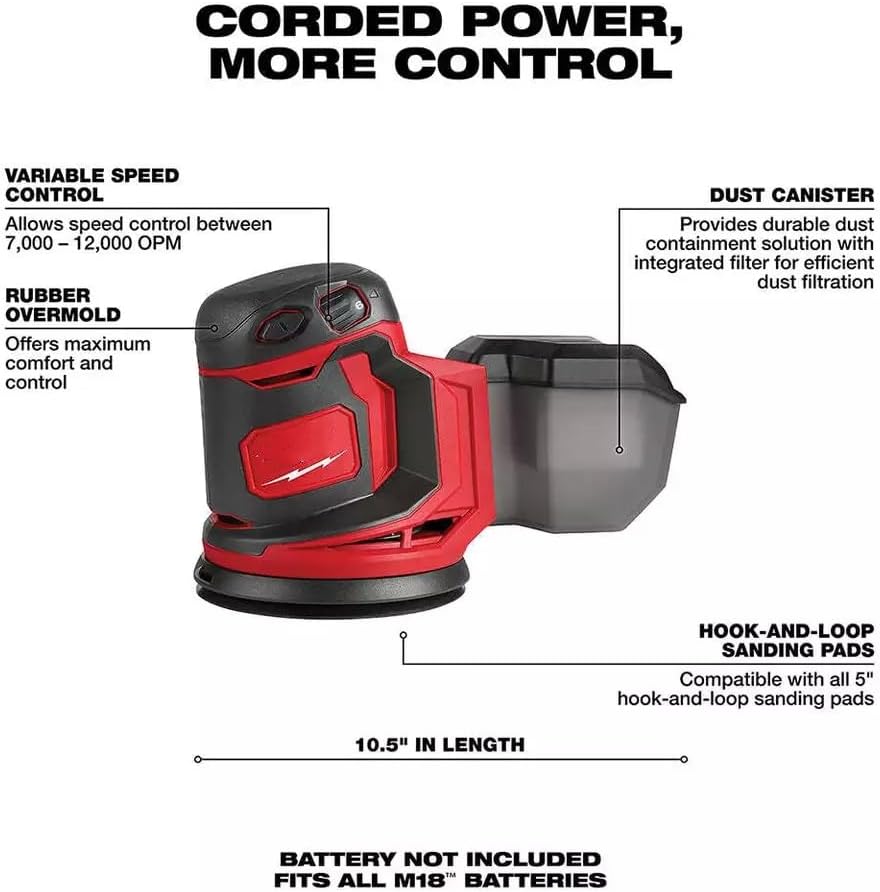 CORDED POWER,
MORE CONTROL

VARIABLE SPEED
CONTROL

Allows speed control between 7,000 – 12,000 OPM

RUBBER
OVERMOLD

Offers maximum comfort and control

DUST CANISTER

Provides durable dust containment solution with integrated filter for efficient dust filtration

HOOK-AND-LOOP
SANDING PADS

Compatible with all 5" hook-and-loop sanding pads

10.5" IN LENGTH

BATTERY NOT INCLUDED
FITS ALL M18™ BATTERIES